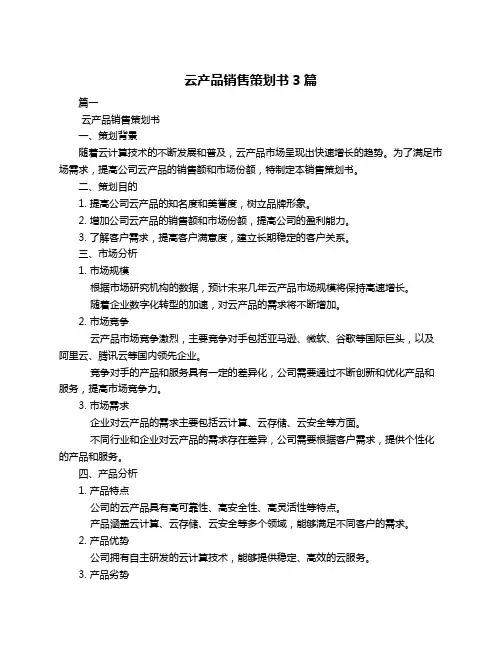 云产品销售策划书 3 篇

篇一

云产品销售策划书

一、策划背景

随着云计算技术的不断发展和普及，云产品市场呈现出快速增长的趋势。为了满足市场需求，提高公司云产品的销售额和市场份额，特制定本销售策划书。

二、策划目的

1. 提高公司云产品的知名度和美誉度，树立品牌形象。

2. 增加公司云产品的销售额和市场份额，提高公司的盈利能力。

3. 了解客户需求，提高客户满意度，建立长期稳定的客户关系。

三、市场分析

1. 市场规模

根据市场研究机构的数据，预计未来几年云产品市场规模将保持高速增长。

随着企业数字化转型的加速，对云产品的需求将不断增加。

2. 市场竞争

云产品市场竞争激烈，主要竞争对手包括亚马逊、微软、谷歌等国际巨头，以及阿里云、腾讯云等国内领先企业。

竞争对手的产品和服务具有一定的差异化，公司需要通过不断创新和优化产品和服务，提高市场竞争力。

3. 市场需求

企业对云产品的需求主要包括云计算、云存储、云安全等方面。

不同行业和企业对云产品的需求存在差异，公司需要根据客户需求，提供个性化的产品和服务。

四、产品分析

1. 产品特点

公司的云产品具有高可靠性、高安全性、高灵活性等特点。

产品涵盖云计算、云存储、云安全等多个领域，能够满足不同客户的需求。

2. 产品优势

公司拥有自主研发的云计算技术，能够提供稳定、高效的云服务。

3. 产品劣势